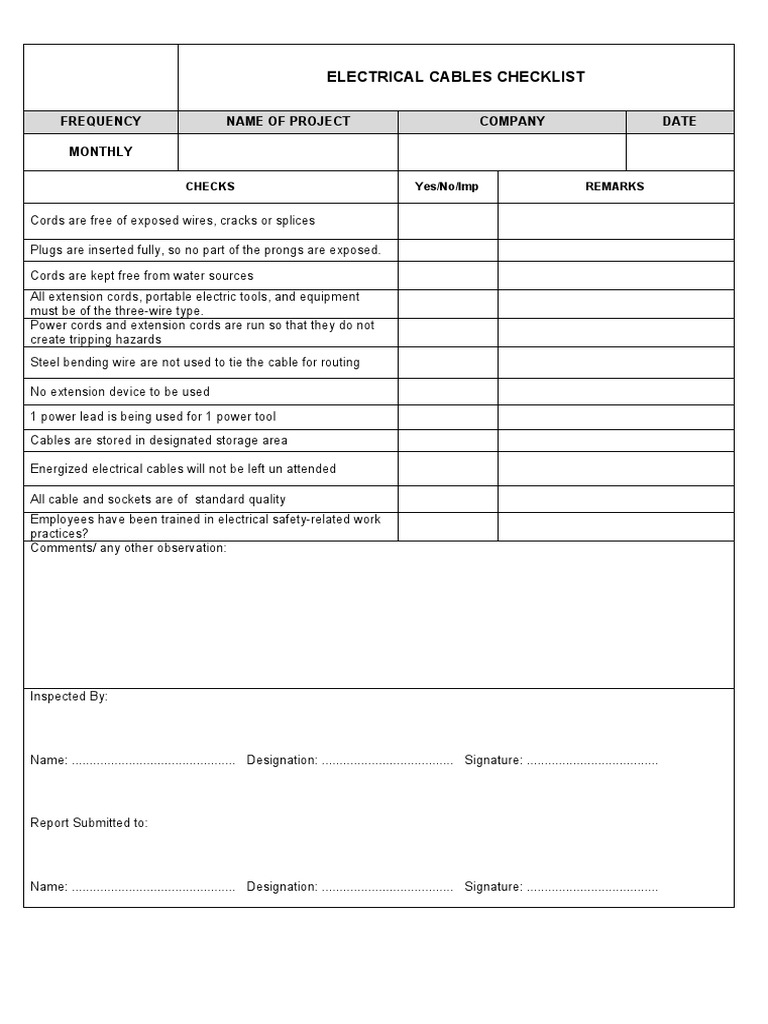 ELECTRICAL CABLES CHECKLIST

| FREQUENCY | NAME OF PROJECT | COMPANY | DATE |
|---|---|---|---|
| MONTHLY | | | |

| CHECKS | Yes/No/Imp | REMARKS |
|---|---|---|
| Cords are free of exposed wires, cracks or splices | | |
| Plugs are inserted fully, so no part of the prongs are exposed. | | |
| Cords are kept free from water sources | | |
| All extension cords, portable electric tools, and equipment must be of the three-wire type. | | |
| Power cords and extension cords are run so that they do not create tripping hazards | | |
| Steel bending wire are not used to tie the cable for routing | | |
| No extension device to be used | | |
| 1 power lead is being used for 1 power tool | | |
| Cables are stored in designated storage area | | |
| Energized electrical cables will not be left un attended | | |
| All cable and sockets are of standard quality | | |
| Employees have been trained in electrical safety-related work practices? | | |

Comments/ any other observation:

Inspected By:

Name: ............................................. Designation: .................................... Signature: ....................................

Report Submitted to:

Name: ............................................. Designation: .................................... Signature: ....................................